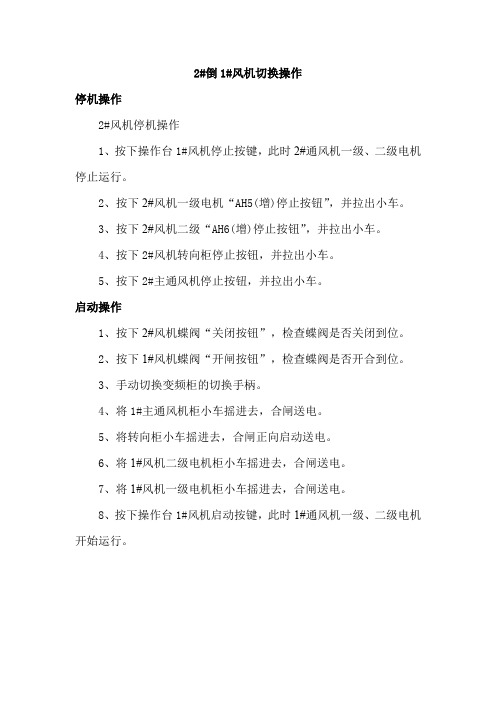 2#倒 1#风机切换操作

停机操作

2#风机停机操作

1、按下操作台 1#风机停止按键，此时 2#通风机一级、二级电机停止运行。

2、按下 2#风机一级电机“AH5(增)停止按钮”，并拉出小车。

3、按下 2#风机二级“AH6(增)停止按钮”，并拉出小车。

4、按下 2#风机转向柜停止按钮，并拉出小车。

5、按下 2#主通风机停止按钮，并拉出小车。

启动操作

1、按下 2#风机蝶阀“关闭按钮”，检查蝶阀是否关闭到位。

2、按下 1#风机蝶阀“开闸按钮”，检查蝶阀是否开合到位。

3、手动切换变频柜的切换手柄。

4、将 1#主通风机柜小车摇进去，合闸送电。

5、将转向柜小车摇进去，合闸正向启动送电。

6、将 1#风机二级电机柜小车摇进去，合闸送电。

7、将 1#风机一级电机柜小车摇进去，合闸送电。

8、按下操作台 1#风机启动按键，此时 1#通风机一级、二级电机开始运行。